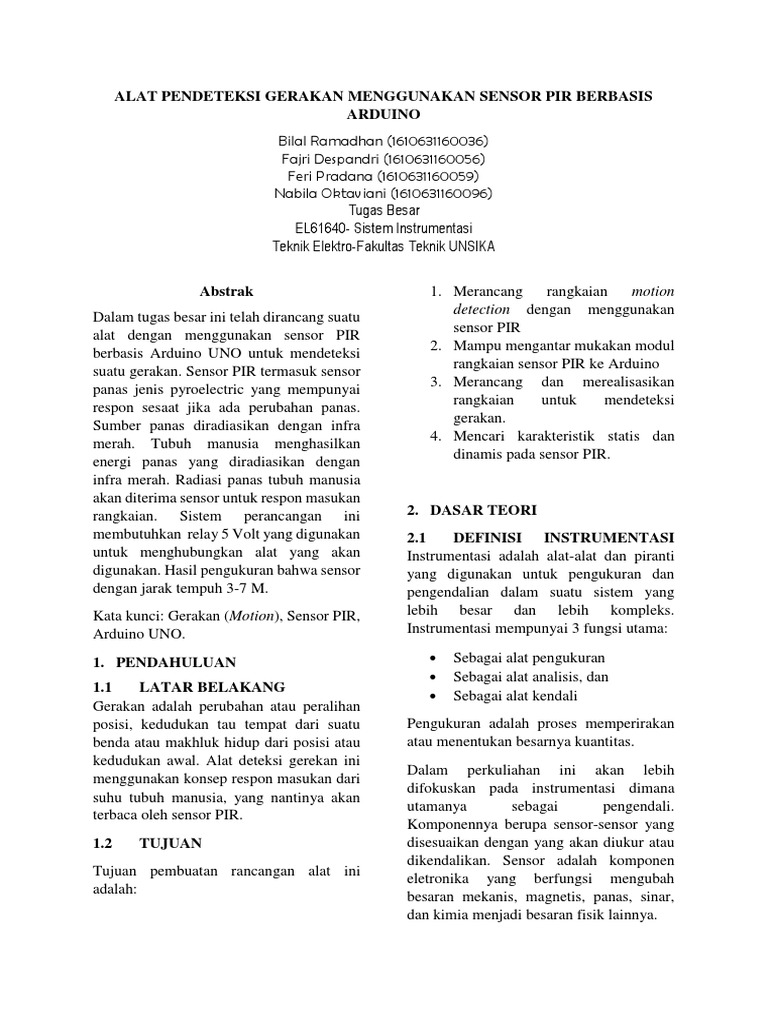 ALAT PENDETEKSI GERAKAN MENGGUNAKAN SENSOR PIR BERBASIS ARDUINO

Bilal Ramadhan (1610631160036)
Fajri Despandri (1610631160056)
Feri Pradana (1610631160059)
Nabila Oktaviani (1610631160096)
Tugas Besar
EL61640- Sistem Instrumentasi
Teknik Elektro-Fakultas Teknik UNSIKA

Abstrak

Dalam tugas besar ini telah dirancang suatu alat dengan menggunakan sensor PIR berbasis Arduino UNO untuk mendeteksi suatu gerakan. Sensor PIR termasuk sensor panas jenis pyroelectric yang mempunyai respon sesaat jika ada perubahan panas. Sumber panas diradiasikan dengan infra merah. Tubuh manusia menghasilkan energi panas yang diradiasikan dengan infra merah. Radiasi panas tubuh manusia akan diterima sensor untuk respon masukan rangkaian. Sistem perancangan ini membutuhkan relay 5 Volt yang digunakan untuk menghubungkan alat yang akan digunakan. Hasil pengukuran bahwa sensor dengan jarak tempuh 3-7 M.

Kata kunci: Gerakan (Motion), Sensor PIR, Arduino UNO.

1. PENDAHULUAN

1.1 LATAR BELAKANG

Gerakan adalah perubahan atau peralihan posisi, kedudukan tau tempat dari suatu benda atau makhluk hidup dari posisi atau kedudukan awal. Alat deteksi gerekan ini menggunakan konsep respon masukan dari suhu tubuh manusia, yang nantinya akan terbaca oleh sensor PIR.

1.2 TUJUAN

Tujuan pembuatan rancangan alat ini adalah:

1. Merancang rangkaian motion detection dengan menggunakan sensor PIR
2. Mampu mengantar mukakan modul rangkaian sensor PIR ke Arduino
3. Merancang dan merealisasikan rangkaian untuk mendeteksi gerakan.
4. Mencari karakteristik statis dan dinamis pada sensor PIR.

2. DASAR TEORI

2.1 DEFINISI INSTRUMENTASI

Instrumentasi adalah alat-alat dan piranti yang digunakan untuk pengukuran dan pengendalian dalam suatu sistem yang lebih besar dan lebih kompleks. Instrumentasi mempunyai 3 fungsi utama:

• Sebagai alat pengukuran
• Sebagai alat analisis, dan
• Sebagai alat kendali

Pengukuran adalah proses memperirakan atau menentukan besarnya kuantitas.

Dalam perkuliahan ini akan lebih difokuskan pada instrumentasi dimana utamanya sebagai pengendali. Komponennya berupa sensor-sensor yang disesuaikan dengan yang akan diukur atau dikendalikan. Sensor adalah komponen eletronika yang berfungsi mengubah besaran mekanis, magnetis, panas, sinar, dan kimia menjadi besaran fisik lainnya.